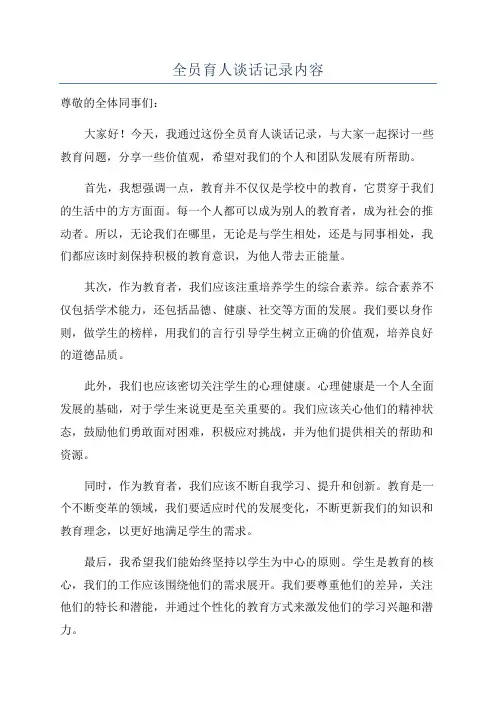 全员育人谈话记录内容

尊敬的全体同事们：

大家好！今天，我通过这份全员育人谈话记录，与大家一起探讨一些教育问题，分享一些价值观，希望对我们的个人和团队发展有所帮助。

首先，我想强调一点，教育并不仅仅是学校中的教育，它贯穿于我们的生活中的方方面面。每一个人都可以成为别人的教育者，成为社会的推动者。所以，无论我们在哪里，无论是与学生相处，还是与同事相处，我们都应该时刻保持积极的教育意识，为他人带去正能量。

其次，作为教育者，我们应该注重培养学生的综合素养。综合素养不仅包括学术能力，还包括品德、健康、社交等方面的发展。我们要以身作则，做学生的榜样，用我们的言行引导学生树立正确的价值观，培养良好的道德品质。

此外，我们也应该密切关注学生的心理健康。心理健康是一个人全面发展的基础，对于学生来说更是至关重要的。我们应该关心他们的精神状态，鼓励他们勇敢面对困难，积极应对挑战，并为他们提供相关的帮助和资源。

同时，作为教育者，我们应该不断自我学习、提升和创新。教育是一个不断变革的领域，我们要适应时代的发展变化，不断更新我们的知识和教育理念，以更好地满足学生的需求。

最后，我希望我们能始终坚持以学生为中心的原则。学生是教育的核心，我们的工作应该围绕他们的需求展开。我们要尊重他们的差异，关注他们的特长和潜能，并通过个性化的教育方式来激发他们的学习兴趣和潜力。